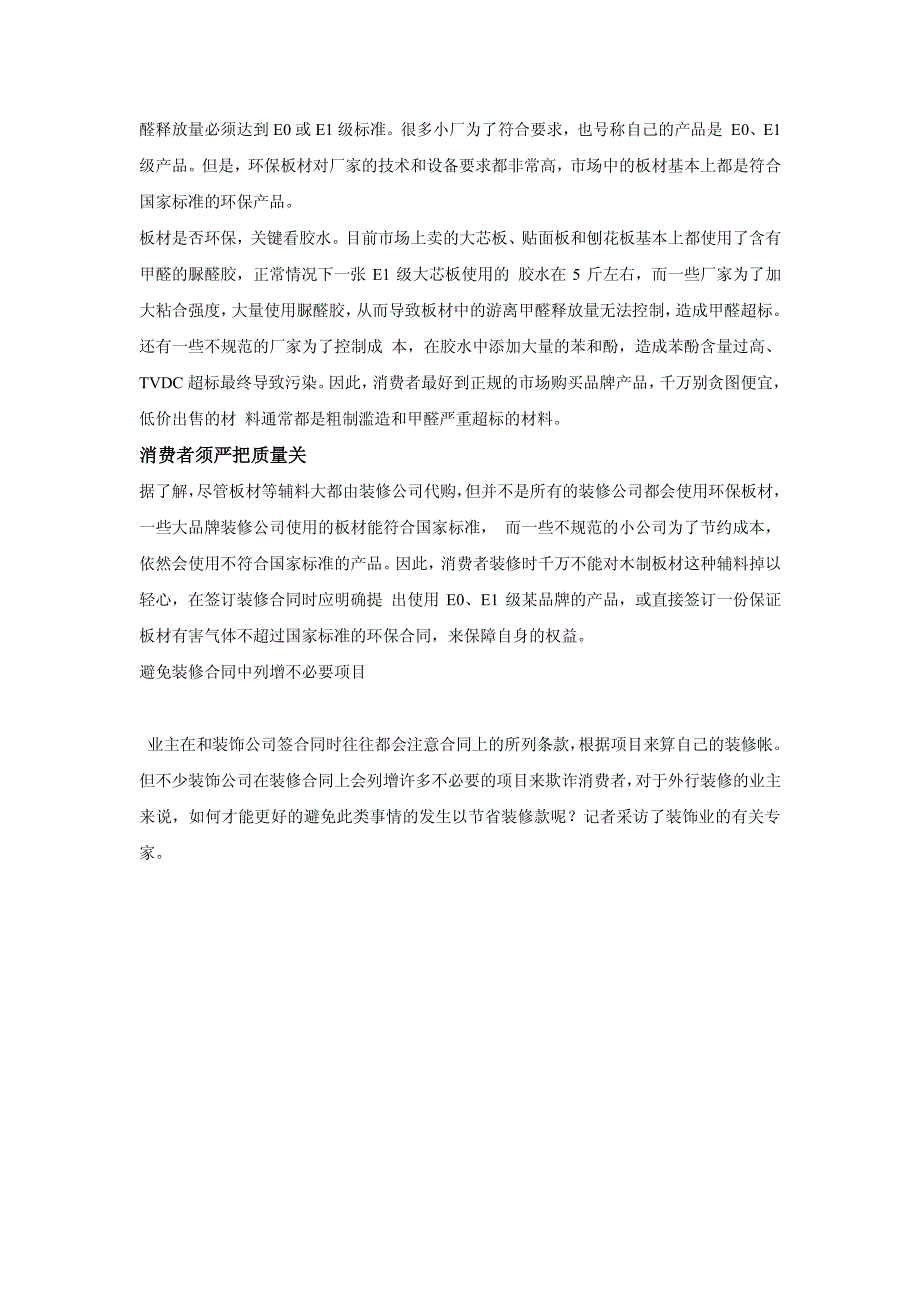 醛释放量必须达到 E0 或 E1 级标准。很多小厂为了符合要求，也号称自己的产品是 E0、E1 级产品。但是，环保板材对厂家的技术和设备要求都非常高，市场中的板材基本上都是符合国家标准的环保产品。

板材是否环保，关键看胶水。目前市场上卖的大芯板、贴面板和刨花板基本上都使用了含有甲醛的脲醛胶，正常情况下一张 E1 级大芯板使用的 胶水在 5 斤左右，而一些厂家为了加大粘合强度，大量使用脲醛胶，从而导致板材中的游离甲醛释放量无法控制，造成甲醛超标。还有一些不规范的厂家为了控制成 本，在胶水中添加大量的苯和酚，造成苯酚含量过高、TVDC 超标最终导致污染。因此，消费者最好到正规的市场购买品牌产品，千万别贪图便宜，低价出售的材 料通常都是粗制滥造和甲醛严重超标的材料。

消费者须严把质量关

据了解，尽管板材等辅料大都由装修公司代购，但并不是所有的装修公司都会使用环保板材，一些大品牌装修公司使用的板材能符合国家标准， 而一些不规范的小公司为了节约成本，依然会使用不符合国家标准的产品。因此，消费者装修时千万不能对木制板材这种辅料掉以轻心，在签订装修合同时应明确提 出使用 E0、E1 级某品牌的产品，或直接签订一份保证板材有害气体不超过国家标准的环保合同，来保障自身的权益。

避免装修合同中列增不必要项目

业主在和装饰公司签合同时往往都会注意合同上的所列条款，根据项目来算自己的装修帐。但不少装饰公司在装修合同上会列增许多不必要的项目来欺诈消费者，对于外行装修的业主来说，如何才能更好的避免此类事情的发生以节省装修款呢？记者采访了装饰业的有关专家。